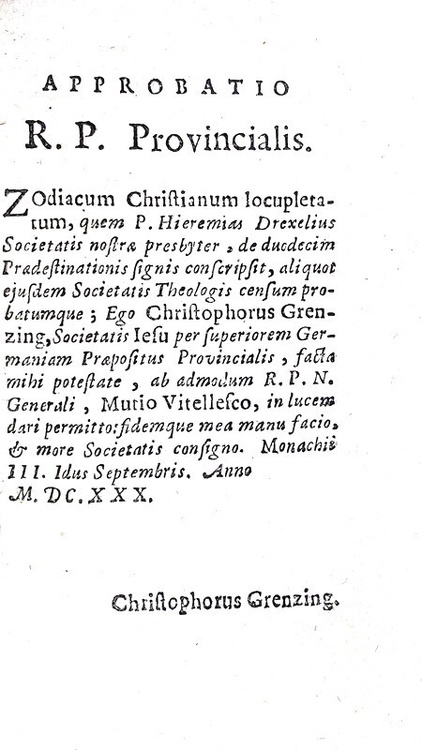 APPROBATIO
R. P. Provincialis.

ZOdiacum Christianum locupletatum, quem P. Hieremias Drexelius Societatis nostræ presbyter, de duodecim Prædestinationis signis conscripsit, aliquot ejusdem Societatis Theologis censum probatumque; Ego Christophorus Grenzing, Societatis Iesu per superiorem Germaniam Præpositus Provincialis, facta mihi potestate, ab admodum R. P. N. Generali, Mutio Vitellesco, in lucem dari permitto: fidemque mea manu facio, & more Societatis consigno. Monachii III. Idus Septembris. Anno M. DC. XXX.

Christophorus Grenzing.